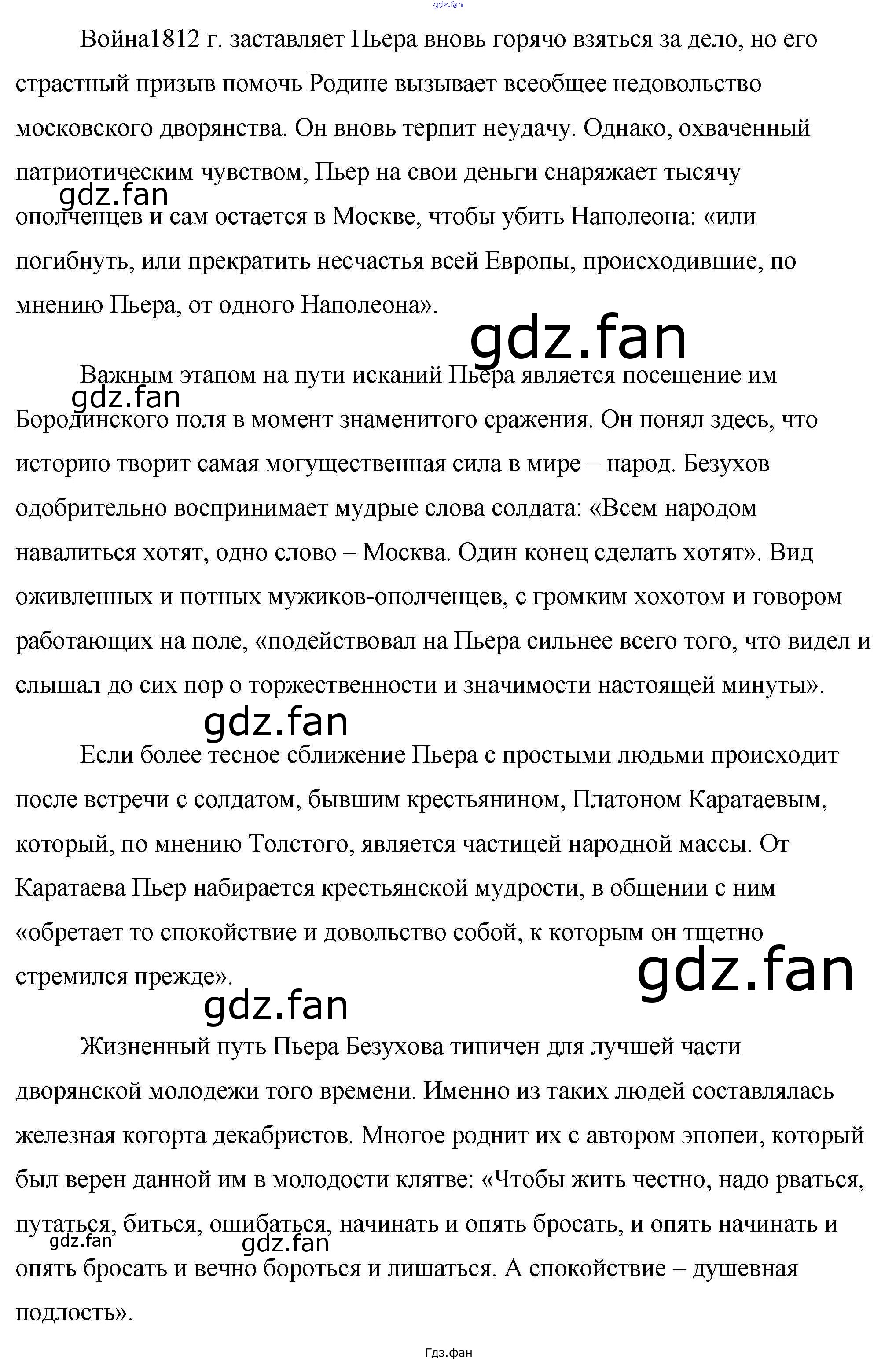 Война1812 г. заставляет Пьера вновь горячо взяться за дело, но его страстный призыв помочь Родине вызывает всеобщее недовольство московского дворянства. Он вновь терпит неудачу. Однако, охваченный патриотическим чувством, Пьер на свои деньги снаряжает тысячу ополченцев и сам остается в Москве, чтобы убить Наполеона: «или погибнуть, или прекратить несчастья всей Европы, происходившие, по мнению Пьера, от одного Наполеона».

Важным этапом на пути исканий Пьера является посещение им Бородинского поля в момент знаменитого сражения. Он понял здесь, что историю творит самая могущественная сила в мире – народ. Безухов одобрительно воспринимает мудрые слова солдата: «Всем народом навалиться хотят, одно слово – Москва. Один конец сделать хотят». Вид оживленных и потных мужиков-ополченцев, с громким хохотом и говором работающих на поле, «подействовал на Пьера сильнее всего того, что видел и слышал до сих пор о торжественности и значимости настоящей минуты».

Если более тесное сближение Пьера с простыми людьми происходит после встречи с солдатом, бывшим крестьянином, Платоном Каратаевым, который, по мнению Толстого, является частицей народной массы. От Каратаева Пьер набирается крестьянской мудрости, в общении с ним «обретает то спокойствие и довольство собой, к которым он тщетно стремился прежде».

Жизненный путь Пьера Безухова типичен для лучшей части дворянской молодежи того времени. Именно из таких людей составлялась железная когорта декабристов. Многое роднит их с автором эпопеи, который был верен данной им в молодости клятве: «Чтобы жить честно, надо рваться, путаться, биться, ошибаться, начинать и опять бросать, и опять начинать и опять бросать и вечно бороться и лишаться. А спокойствие – душевная подлость».

Гдз.фан

gdz.fan